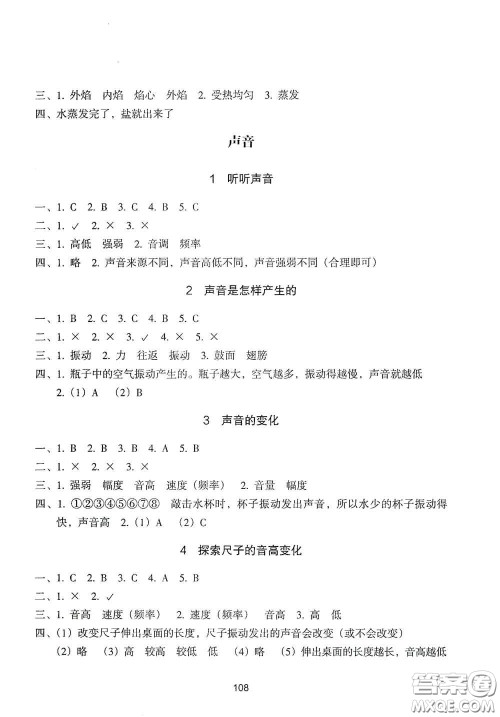 三、1. 外焰　内焰　焰心　外焰　2. 受热均匀　3. 蒸发
四、水蒸发完了，盐就出来了

声音

1　听听声音

一、1. C　2. B　3. C　4. B　5. C
二、1. ✓　2. ×　3. ×
三、1. 高低　强弱　2. 音调　频率
四、1. 略　2. 声音来源不同、声音高低不同、声音强弱不同（合理即可）

2　声音是怎样产生的

一、1. B　2. C　3. C　4. B　5. C
二、1. ×　2. ×　3. ✓　4. ×　5. ×
三、1. 振动　2. 力　往返　振动　3. 鼓面　翅膀
四、1. 瓶子中的空气振动产生的。瓶子越大，空气越多，振动得越慢，声音就越低
2.（1）A　（2）B

3　声音的变化

一、1. B　2. B　3. B　4. A　5. B
二、1. ×　2. ×　3. ×
三、1. 强弱　幅度　音高　速度（频率）　2. 音量　幅度
四、1. ①②③④⑤⑥⑦⑧　敲击水杯时，杯子振动发出声音，所以水少的杯子振动得快，声音高　2.（1）A　（2）C

4　探索尺子的音高变化

一、1. C　2. B　3. C　4. A　5. B
二、1. ×　2. ✓
三、1. 音高　速度（频率）　2. 速度（频率）　音高　3. 高　低
四、（1）改变尺子伸出桌面的长度，尺子振动发出的声音会改变（或不会改变）
（2）略　（3）高　较高　较低　低　（4）略　（5）伸出桌面的长度越长，音高越低

108

答案圈
MXQE.COM